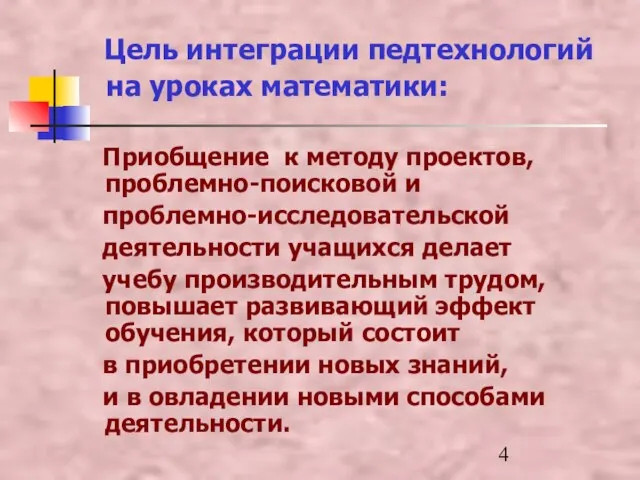 Цель интеграции педтехнологий на уроках математики:

Приобщение к методу проектов, проблемно-поисковой и проблемно-исследовательской деятельности учащихся делает учебу производительным трудом, повышает развивающий эффект обучения, который состоит в приобретении новых знаний, и в овладении новыми способами деятельности.

4